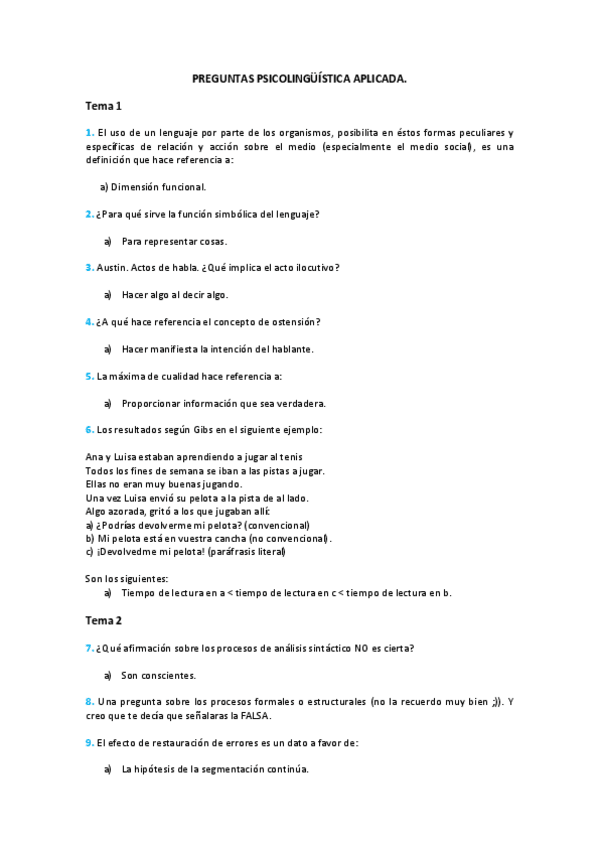 PREGUNTAS PSICOLINGÜÍSTICA APLICADA.

Tema 1

1. El uso de un lenguaje por parte de los organismos, posibilita en éstos formas peculiares y específicas de relación y acción sobre el medio (especialmente el medio social), es una definición que hace referencia a:

a) Dimensión funcional.

2. ¿Para qué sirve la función simbólica del lenguaje?

a) Para representar cosas.

3. Austin. Actos de habla. ¿Qué implica el acto ilocutivo?

a) Hacer algo al decir algo.

4. ¿A qué hace referencia el concepto de ostensión?

a) Hacer manifiesta la intención del hablante.

5. La máxima de cualidad hace referencia a:

a) Proporcionar información que sea verdadera.

6. Los resultados según Gibs en el siguiente ejemplo:

Ana y Luisa estaban aprendiendo a jugar al tenis
Todos los fines de semana se iban a las pistas a jugar.
Ellas no eran muy buenas jugando.
Una vez Luisa envió su pelota a la pista de al lado.
Algo azorada, gritó a los que jugaban allí:
a) ¿Podrías devolverme mi pelota? (convencional)
b) Mi pelota está en vuestra cancha (no convencional).
c) ¡Devolvedme mi pelota! (paráfrasis literal)

Son los siguientes:
a) Tiempo de lectura en a < tiempo de lectura en c < tiempo de lectura en b.

Tema 2

7. ¿Qué afirmación sobre los procesos de análisis sintáctico NO es cierta?

a) Son conscientes.

8. Una pregunta sobre los procesos formales o estructurales (no la recuerdo muy bien ;)). Y creo que te decía que señalaras la FALSA.

9. El efecto de restauración de errores es un dato a favor de:

a) La hipótesis de la segmentación continúa.